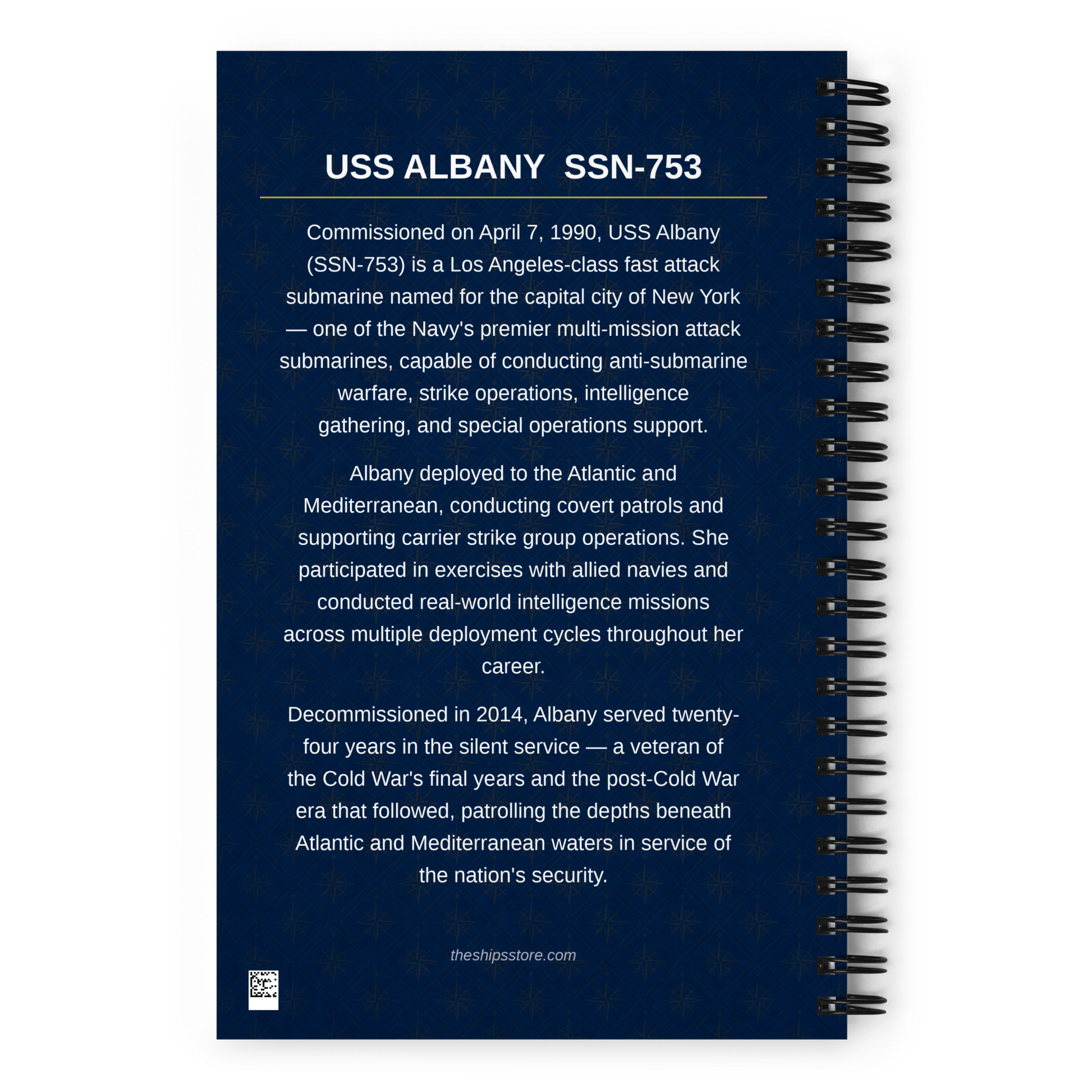 USS ALBANY SSN-753

Commissioned on April 7, 1990, USS Albany (SSN-753) is a Los Angeles-class fast attack submarine named for the capital city of New York — one of the Navy's premier multi-mission attack submarines, capable of conducting anti-submarine warfare, strike operations, intelligence gathering, and special operations support.

Albany deployed to the Atlantic and Mediterranean, conducting covert patrols and supporting carrier strike group operations. She participated in exercises with allied navies and conducted real-world intelligence missions across multiple deployment cycles throughout her career.

Decommissioned in 2014, Albany served twenty-four years in the silent service — a veteran of the Cold War's final years and the post-Cold War era that followed, patrolling the depths beneath Atlantic and Mediterranean waters in service of the nation's security.

theshipsstore.com